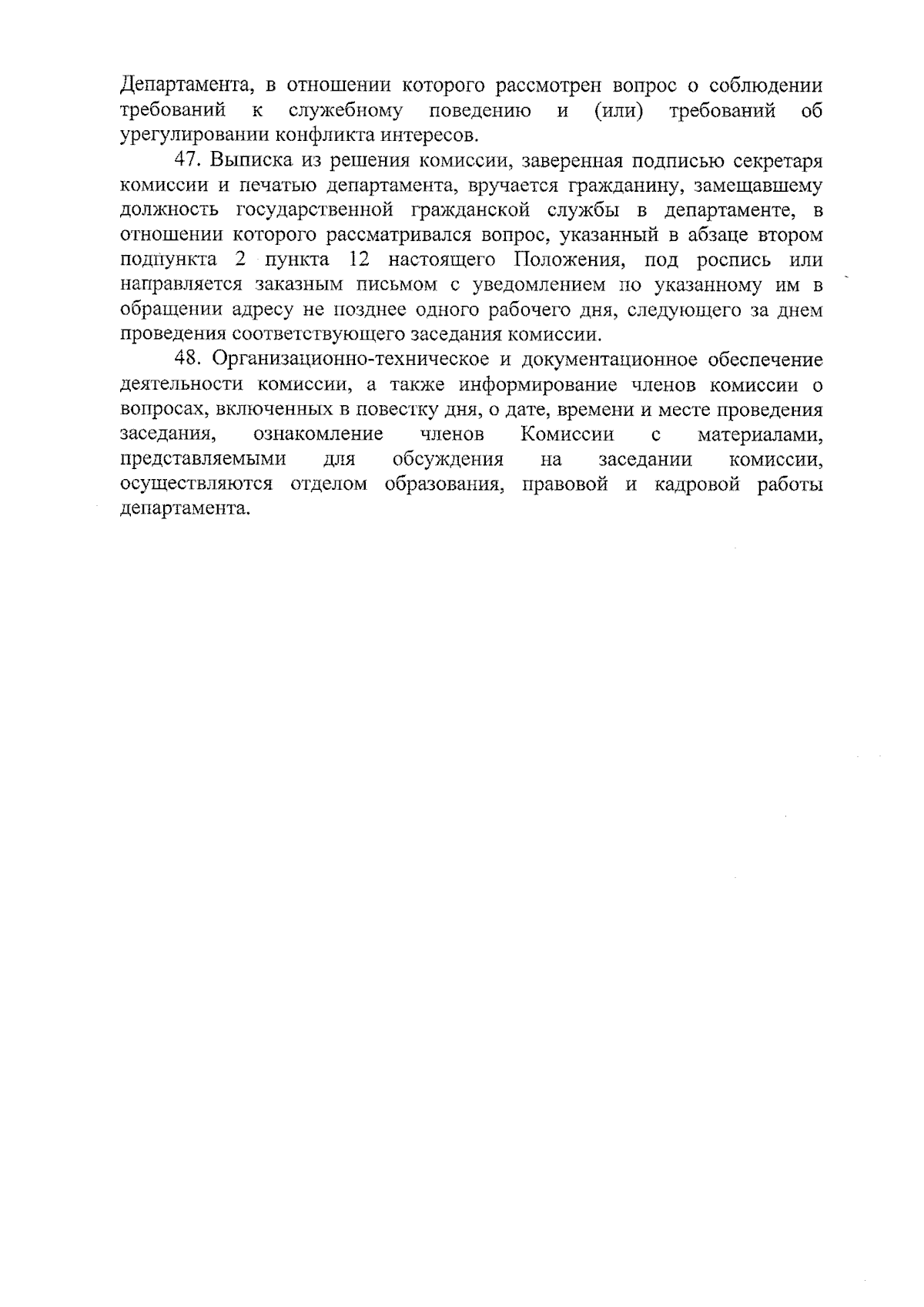 Департамента, в отношении которого рассмотрен вопрос о соблюдении требований к служебному поведению и (или) требований об урегулировании конфликта интересов.

47. Выписка из решения комиссии, заверенная подписью секретаря комиссии и печатью департамента, вручается гражданину, замещавшему должность государственной гражданской службы в департаменте, в отношении которого рассматривался вопрос, указанный в абзаце втором подпункта 2 пункта 12 настоящего Положения, под роспись или направляется заказным письмом с уведомлением по указанному им в обращении адресу не позднее одного рабочего дня, следующего за днем проведения соответствующего заседания комиссии.

48. Организационно-техническое и документационное обеспечение деятельности комиссии, а также информирование членов комиссии о вопросах, включенных в повестку дня, о дате, времени и месте проведения заседания, ознакомление членов Комиссии с материалами, представляемыми для обсуждения на заседании комиссии, осуществляются отделом образования, правовой и кадровой работы департамента.